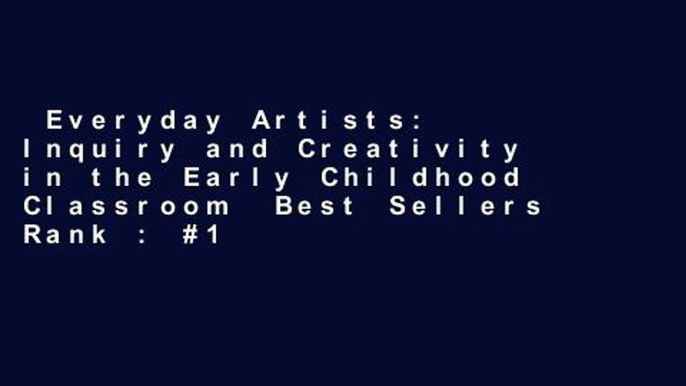 Everyday Artists: Inquiry and Creativity in the Early Childhood Classroom Best Sellers Rank : #1